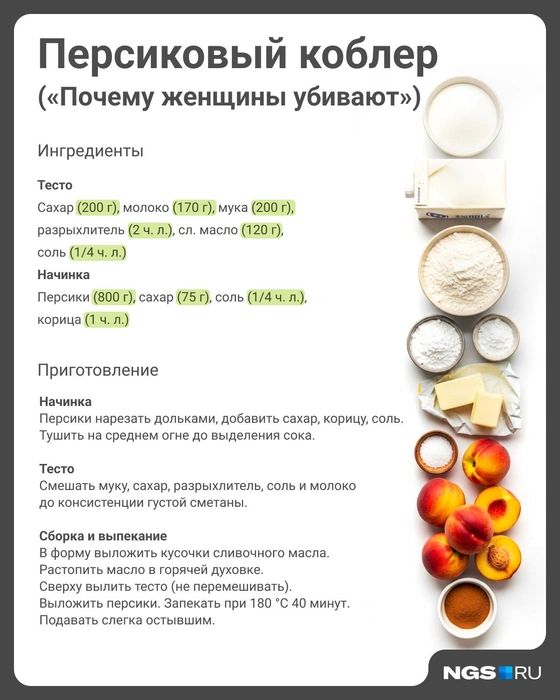 Персиковый коблер
(«Почему женщины убивают»)

Ингредиенты

Тесто
Сахар (200 г), молоко (170 г), мука (200 г), разрыхлитель (2 ч. л.), сл. масло (120 г), соль (1/4 ч. л.)

Начинка
Персики (800 г), сахар (75 г), соль (1/4 ч. л.), корица (1 ч. л.)

Приготовление

Начинка
Персики нарезать дольками, добавить сахар, корицу, соль. Тушить на среднем огне до выделения сока.

Тесто
Смешать муку, сахар, разрыхлитель, соль и молоко до консистенции густой сметаны.

Сборка и выпекание
В форму выложить кусочки сливочного масла.
Растопить масло в горячей духовке.
Сверху вылить тесто (не перемешивать).
Выложить персики. Запекать при 180 °C 40 минут.
Подавать слегка остывшим.

NGS RU